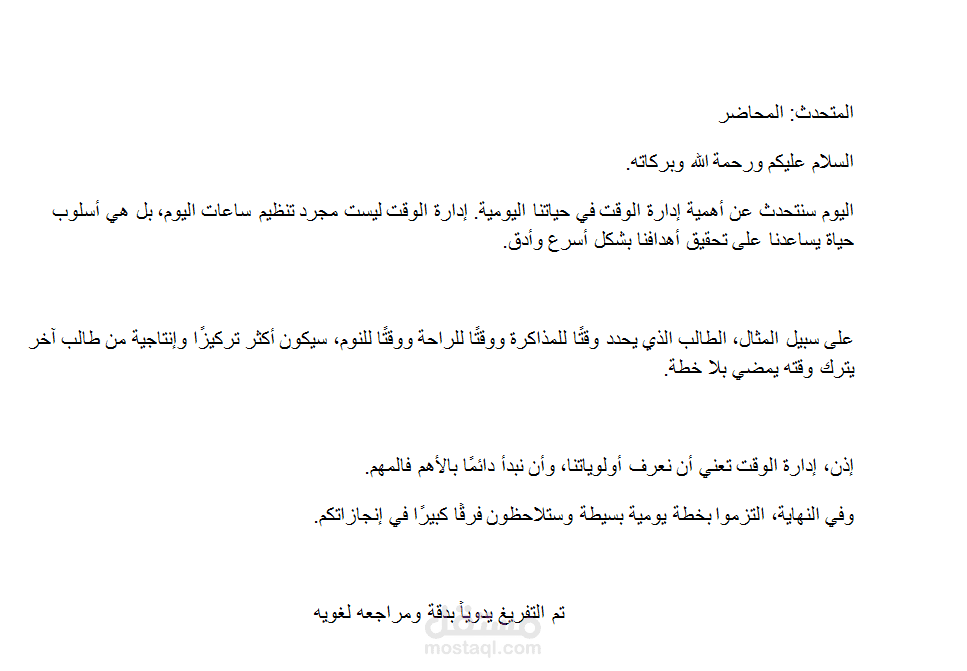 المتحدث: المحاضر

السلام عليكم ورحمة الله وبركاته.

اليوم سنتحدث عن أهمية إدارة الوقت في حياتنا اليومية. إدارة الوقت ليست مجرد تنظيم ساعات اليوم، بل هي أسلوب حياة يساعدنا على تحقيق أهدافنا بشكل أسرع وأدق.

على سبيل المثال، الطالب الذي يحدد وقتًا للمذاكرة ووقتًا للراحة ووقتًا للنوم، سيكون أكثر تركيزًا وإنتاجية من طالب آخر يترك وقته يمضي بلا خطة.

إذن، إدارة الوقت تعني أن نعرف أولوياتنا، وأن نبدأ دائمًا بالأهم فالمهم.

وفي النهاية، التزموا بخطة يومية بسيطة وستلاحظون فرقًا كبيرًا في إنجازاتكم.

تم التفريغ يدوياً بدقة ومراجعه لغويه

mostaql.com